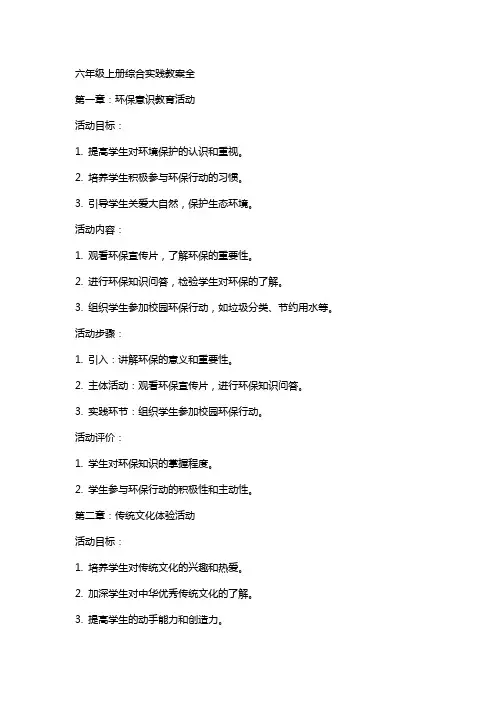 六年级上册综合实践教案全

第一章：环保意识教育活动

活动目标：

1. 提高学生对环境保护的认识和重视。

2. 培养学生积极参与环保行动的习惯。

3. 引导学生关爱大自然，保护生态环境。

活动内容：

1. 观看环保宣传片，了解环保的重要性。

2. 进行环保知识问答，检验学生对环保的了解。

3. 组织学生参加校园环保行动，如垃圾分类、节约用水等。

活动步骤：

1. 引入：讲解环保的意义和重要性。

2. 主体活动：观看环保宣传片，进行环保知识问答。

3. 实践环节：组织学生参加校园环保行动。

活动评价：

1. 学生对环保知识的掌握程度。

2. 学生参与环保行动的积极性和主动性。

第二章：传统文化体验活动

活动目标：

1. 培养学生对传统文化的兴趣和热爱。

2. 加深学生对中华优秀传统文化的了解。

3. 提高学生的动手能力和创造力。